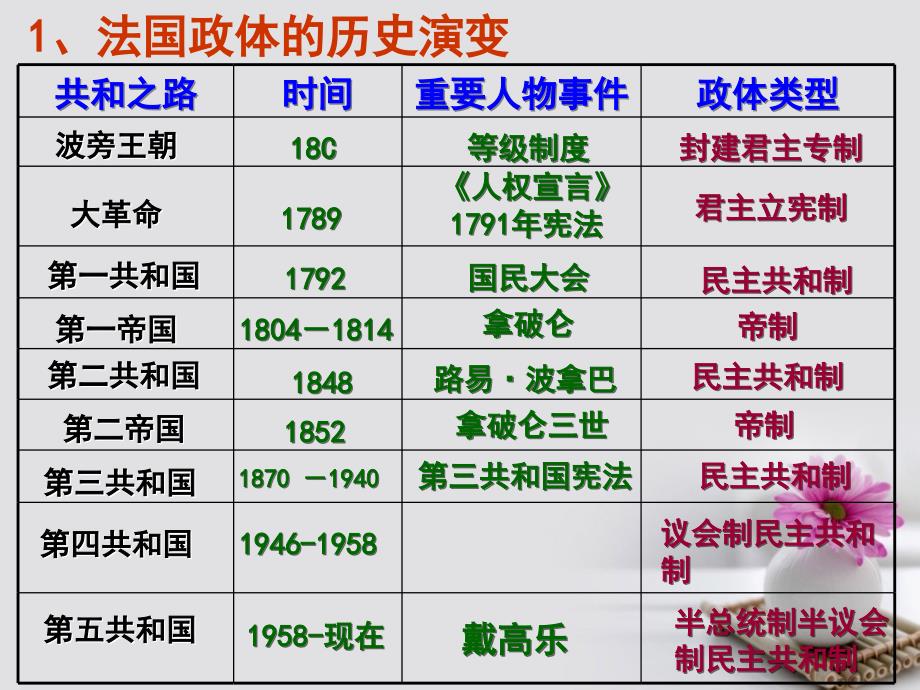 1、法国政体的历史演变

| 共和之路 | 时间 | 重要人物事件 | 政体类型 |
|---|---|---|---|
| 波旁王朝 | 18C | 等级制度 | 封建君主专制 |
| 大革命 | 1789 | 《人权宣言》 1791年宪法 | 君主立宪制 |
| 第一共和国 | 1792 | 国民大会 | 民主共和制 |
| 第一帝国 | 1804－1814 | 拿破仑 | 帝制 |
| 第二共和国 | 1848 | 路易·波拿巴 | 民主共和制 |
| 第二帝国 | 1852 | 拿破仑三世 | 帝制 |
| 第三共和国 | 1870 －1940 | 第三共和国宪法 | 民主共和制 |
| 第四共和国 | 1946-1958 | | 议会制民主共和制 |
| 第五共和国 | 1958-现在 | 戴高乐 | 半总统制半议会制民主共和制 |